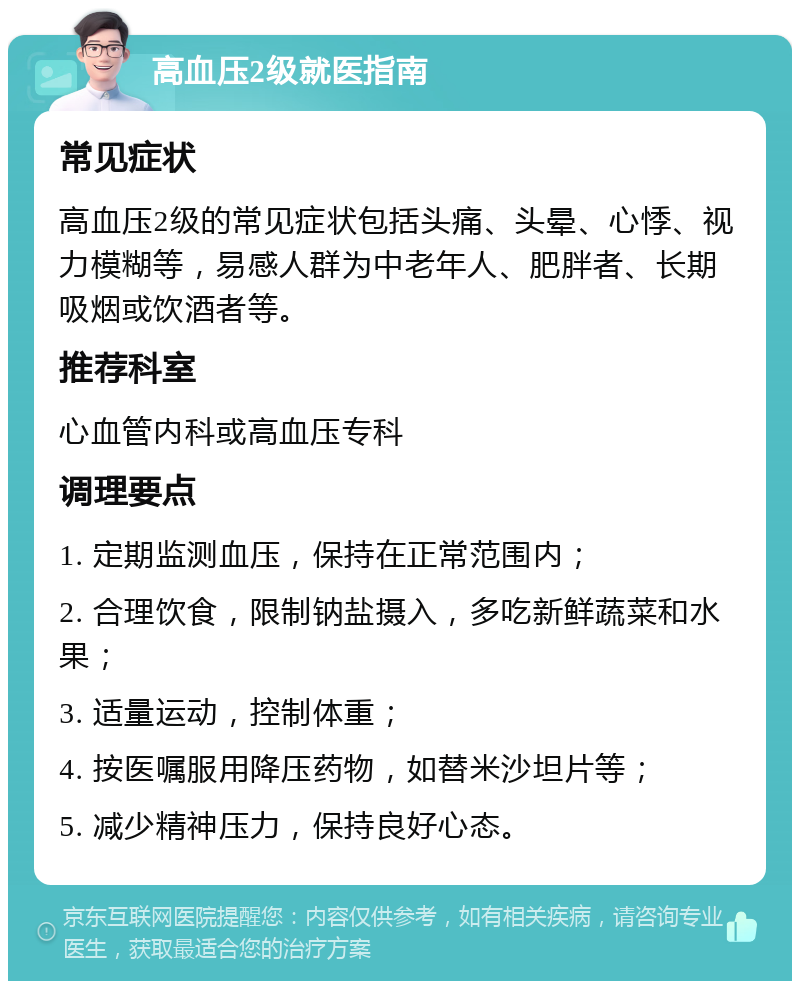 高血压2级就医指南

常见症状

高血压2级的常见症状包括头痛、头晕、心悸、视力模糊等，易感人群为中老年人、肥胖者、长期吸烟或饮酒者等。

推荐科室

心血管内科或高血压专科

调理要点

1. 定期监测血压，保持在正常范围内；

2. 合理饮食，限制钠盐摄入，多吃新鲜蔬菜和水果；

3. 适量运动，控制体重；

4. 按医嘱服用降压药物，如替米沙坦片等；

5. 减少精神压力，保持良好心态。

京东互联网医院提醒您：内容仅供参考，如有相关疾病，请咨询专业医生，获取最适合您的治疗方案